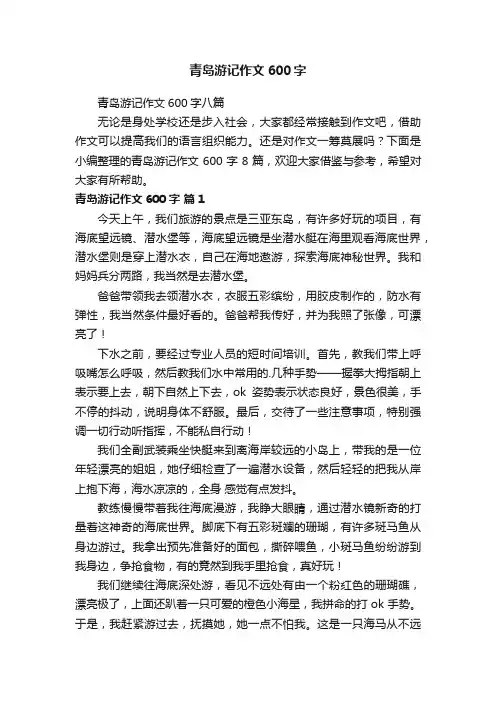 青岛游记作文 600 字

青岛游记作文 600 字八篇

无论是身处学校还是步入社会，大家都经常接触到作文吧，借助作文可以提高我们的语言组织能力。还是对作文一筹莫展吗？下面是小编整理的青岛游记作文 600 字 8 篇，欢迎大家借鉴与参考，希望对大家有所帮助。

青岛游记作文 600 字 篇 1

今天上午，我们旅游的景点是三亚东岛，有许多好玩的项目，有海底望远镜、潜水堡等，海底望远镜是坐潜水艇在海里观看海底世界，潜水堡则是穿上潜水衣，自己在海地遨游，探索海底神秘世界。我和妈妈兵分两路，我当然是去潜水堡。

爸爸带领我去领潜水衣，衣服五彩缤纷，用胶皮制作的，防水有弹性，我当然条件最好看的。爸爸帮我传好，并为我照了张像，可漂亮了！

下水之前，要经过专业人员的短时间培训。首先，教我们带上呼吸嘴怎么呼吸，然后教我们水中常用的.几种手势——握拳大拇指朝上表示要上去，朝下自然上下去，ok 姿势表示状态良好，景色很美，手不停的抖动，说明身体不舒服。最后，交待了一些注意事项，特别强调一切行动听指挥，不能私自行动！

我们全副武装乘坐快艇来到离海岸较远的小岛上，带我的是一位年轻漂亮的姐姐，她仔细检查了一遍潜水设备，然后轻轻的把我从岸上抱下海，海水凉凉的，全身 感觉有点发抖。

教练慢慢带着我往海底漫游，我睁大眼睛，通过潜水镜新奇的打量着这神奇的海底世界。脚底下有五彩斑斓的珊瑚，有许多斑马鱼从身边游过。我拿出预先准备好的面包，撕碎喂鱼，小斑马鱼纷纷游到我身边，争抢食物，有的竟然到我手里抢食，真好玩！

我们继续往海底深处游，看见不远处有由一个粉红色的珊瑚礁，漂亮极了，上面还趴着一只可爱的橙色小海星，我拼命的打 ok 手势。于是，我赶紧游过去，抚摸她，她一点不怕我。这是一只海马从不远